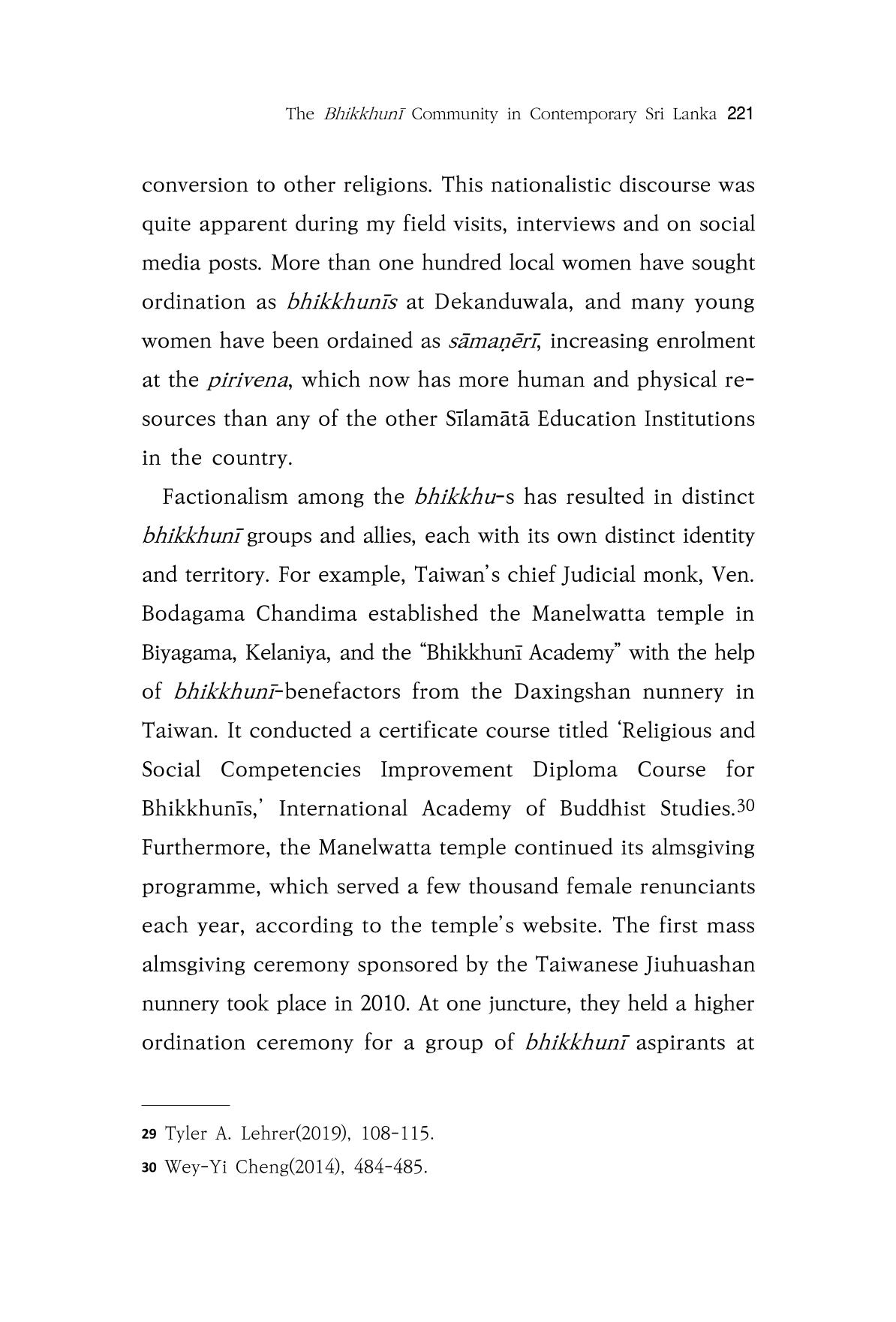 The Bhikkhunī Community in Contemporary Sri Lanka 221

conversion to other religions. This nationalistic discourse was quite apparent during my field visits, interviews and on social media posts. More than one hundred local women have sought ordination as bhikkhunīs at Dekanduwala, and many young women have been ordained as sāmaṇērī, increasing enrolment at the pirivena, which now has more human and physical resources than any of the other Sīlamātā Education Institutions in the country.

Factionalism among the bhikkhu-s has resulted in distinct bhikkhunī groups and allies, each with its own distinct identity and territory. For example, Taiwan's chief Judicial monk, Ven. Bodagama Chandima established the Manelwatta temple in Biyagama, Kelaniya, and the "Bhikkhunī Academy" with the help of bhikkhunī-benefactors from the Daxingshan nunnery in Taiwan. It conducted a certificate course titled 'Religious and Social Competencies Improvement Diploma Course for Bhikkhunīs,' International Academy of Buddhist Studies.$^{30}$ Furthermore, the Manelwatta temple continued its almsgiving programme, which served a few thousand female renunciants each year, according to the temple's website. The first mass almsgiving ceremony sponsored by the Taiwanese Jiuhuashan nunnery took place in 2010. At one juncture, they held a higher ordination ceremony for a group of bhikkhunī aspirants at

29 Tyler A. Lehrer(2019), 108-115.

30 Wey-Yi Cheng(2014), 484-485.